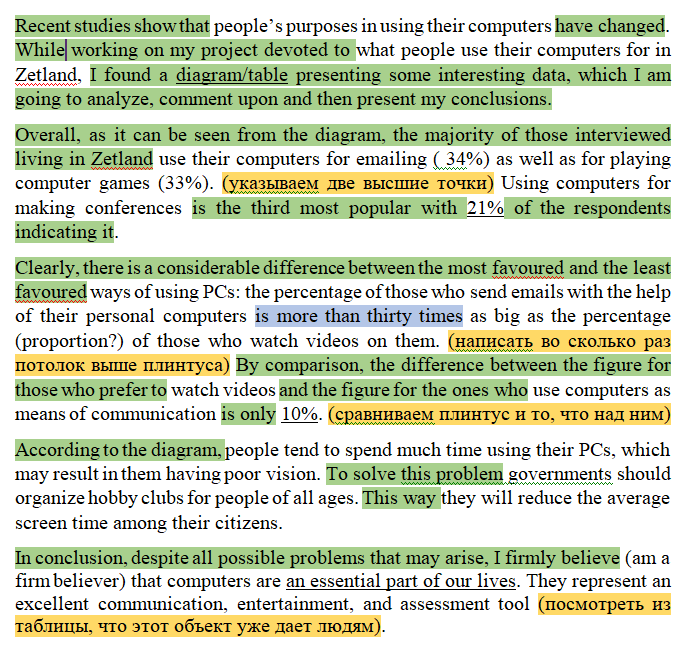 Recent studies show that people's purposes in using their computers have changed. While working on my project devoted to what people use their computers for in Zetland, I found a diagram/table presenting some interesting data, which I am going to analyze, comment upon and then present my conclusions.

Overall, as it can be seen from the diagram, the majority of those interviewed living in Zetland use their computers for emailing ( 34%) as well as for playing computer games (33%). (указываем две высшие точки) Using computers for making conferences is the third most popular with 21% of the respondents indicating it.

Clearly, there is a considerable difference between the most favoured and the least favoured ways of using PCs: the percentage of those who send emails with the help of their personal computers is more than thirty times as big as the percentage (proportion?) of those who watch videos on them. (написать во сколько раз потолок выше плинтуса) By comparison, the difference between the figure for those who prefer to watch videos and the figure for the ones who use computers as means of communication is only 10%. (сравниваем плинтус и то, что над ним)

According to the diagram, people tend to spend much time using their PCs, which may result in them having poor vision. To solve this problem governments should organize hobby clubs for people of all ages. This way they will reduce the average screen time among their citizens.

In conclusion, despite all possible problems that may arise, I firmly believe (am a firm believer) that computers are an essential part of our lives. They represent an excellent communication, entertainment, and assessment tool (посмотреть из таблицы, что этот объект уже дает людям).